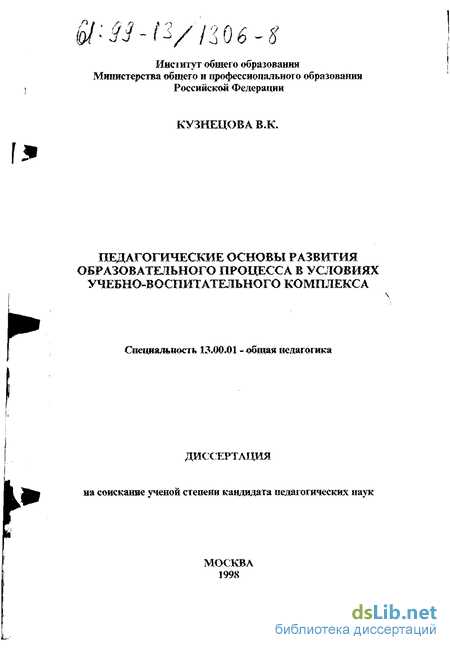 61:99-13/1306-8

Институт общего образования
Министерства общего и профессионального образования
Российской Федерации

КУЗНЕЦОВА В.К.

ПЕДАГОГИЧЕСКИЕ ОСНОВЫ РАЗВИТИЯ ОБРАЗОВАТЕЛЬНОГО ПРОЦЕССА В УСЛОВИЯХ УЧЕБНО-ВОСПИТАТЕЛЬНОГО КОМПЛЕКСА

Специальность 13.00.01 - общая педагогика

ДИССЕРТАЦИЯ

на соискание ученой степени кандидата педагогических наук

МОСКВА
1998

dsLib.net
библиотека диссертаций